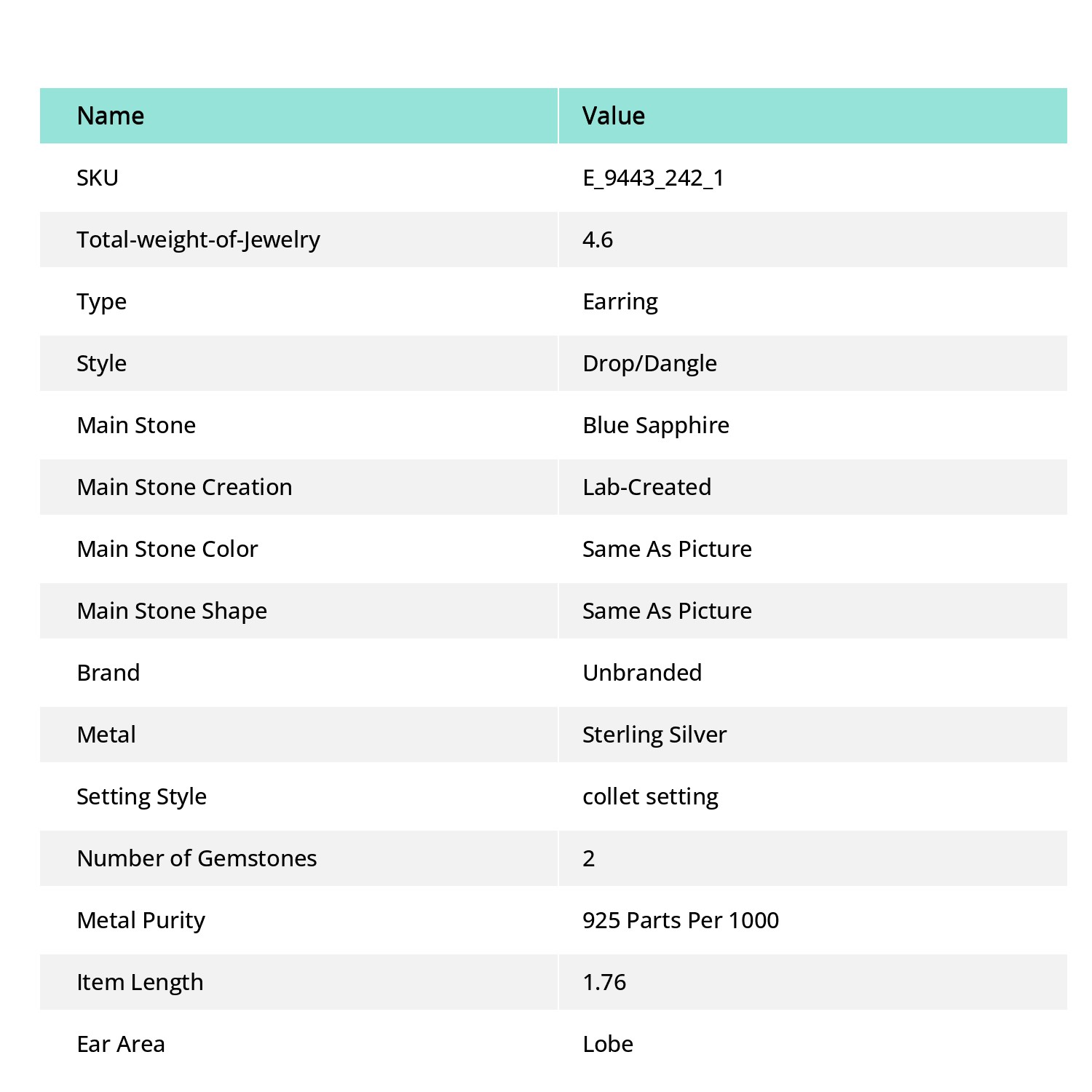 | Name | Value |
|---|---|
| SKU | E_9443_242_1 |
| Total-weight-of-Jewelry | 4.6 |
| Type | Earring |
| Style | Drop/Dangle |
| Main Stone | Blue Sapphire |
| Main Stone Creation | Lab-Created |
| Main Stone Color | Same As Picture |
| Main Stone Shape | Same As Picture |
| Brand | Unbranded |
| Metal | Sterling Silver |
| Setting Style | collet setting |
| Number of Gemstones | 2 |
| Metal Purity | 925 Parts Per 1000 |
| Item Length | 1.76 |
| Ear Area | Lobe |